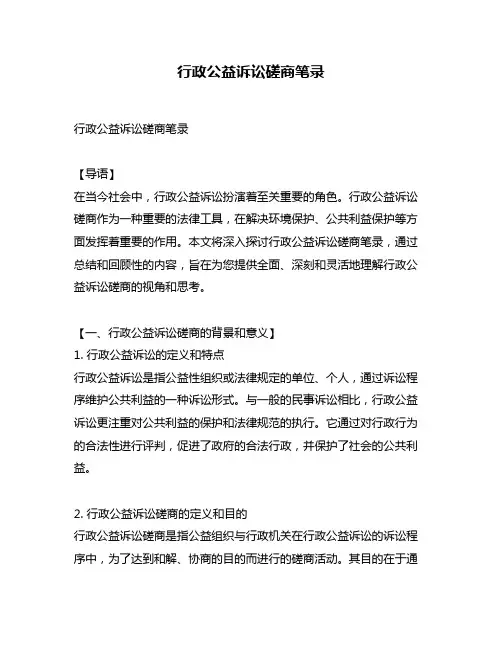 行政公益诉讼磋商笔录

行政公益诉讼磋商笔录

【导语】
在当今社会中，行政公益诉讼扮演着至关重要的角色。行政公益诉讼磋商作为一种重要的法律工具，在解决环境保护、公共利益保护等方面发挥着重要的作用。本文将深入探讨行政公益诉讼磋商笔录，通过总结和回顾性的内容，旨在为您提供全面、深刻和灵活地理解行政公益诉讼磋商的视角和思考。

【一、行政公益诉讼磋商的背景和意义】
1. 行政公益诉讼的定义和特点
行政公益诉讼是指公益性组织或法律规定的单位、个人，通过诉讼程序维护公共利益的一种诉讼形式。与一般的民事诉讼相比，行政公益诉讼更注重对公共利益的保护和法律规范的执行。它通过对行政行为的合法性进行评判，促进了政府的合法行政，并保护了社会的公共利益。

2. 行政公益诉讼磋商的定义和目的
行政公益诉讼磋商是指公益组织与行政机关在行政公益诉讼的诉讼程序中，为了达到和解、协商的目的而进行的磋商活动。其目的在于通